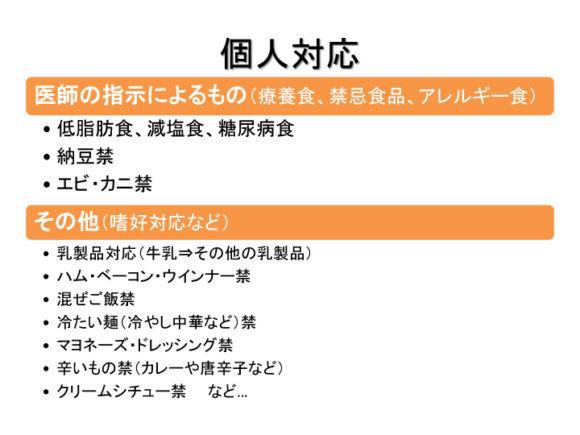 個人対応

医師の指示によるもの（療養食、禁忌食品、アレルギー食）

• 低脂肪食、減塩食、糖尿病食
• 納豆禁
• エビ・カニ禁

その他（嗜好対応など）

• 乳製品対応（牛乳⇒その他の乳製品）
• ハム・ベーコン・ウインナー禁
• 混ぜご飯禁
• 冷たい麺（冷やし中華など）禁
• マヨネーズ・ドレッシング禁
• 辛いもの禁（カレーや唐辛子など）
• クリームシチュー禁　など…